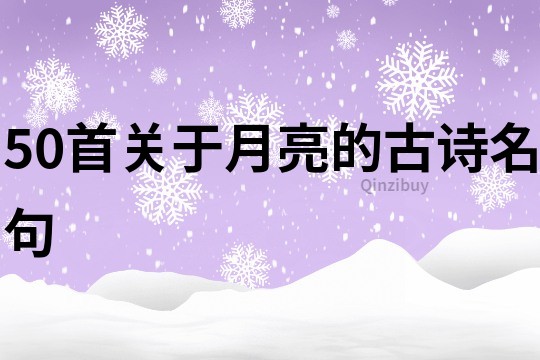 50首关于月亮的古诗名句

Qinzibuy